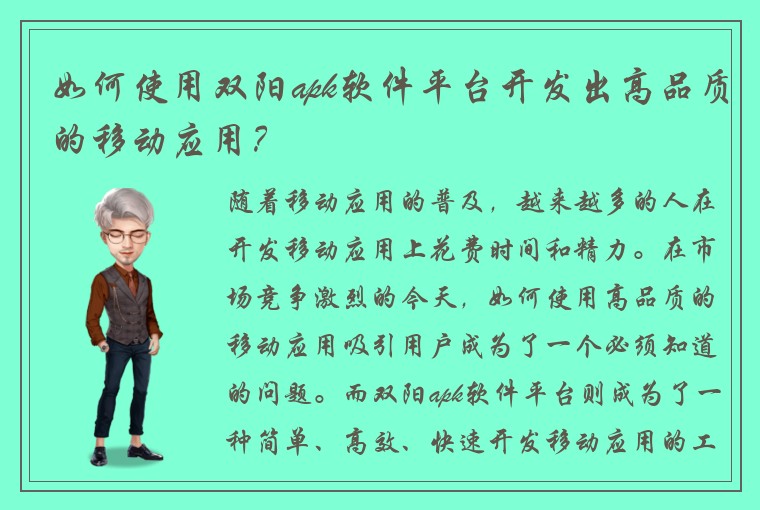 如何使用双阳apk软件平台开发出高品质的移动应用？

随着移动应用的普及，越来越多的人在开发移动应用上花费时间和精力。在市场竞争激烈的今天，如何使用高品质的移动应用吸引用户成为了一个必须知道的问题。而双阳apk软件平台则成为了一种简单、高效、快速开发移动应用的工